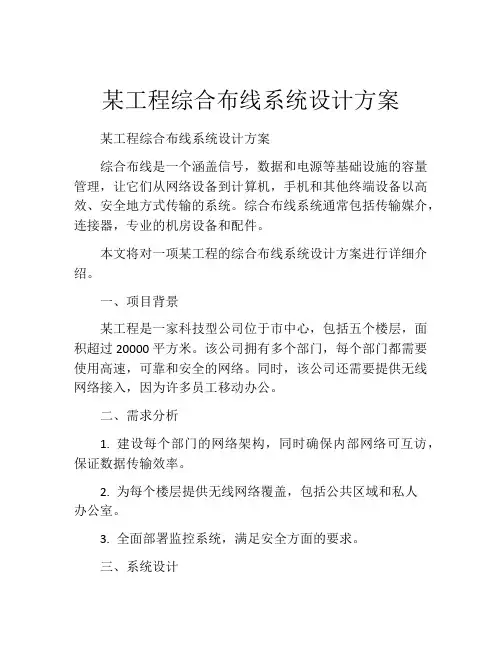 某工程综合布线系统设计方案

某工程综合布线系统设计方案

综合布线是一个涵盖信号，数据和电源等基础设施的容量管理，让它们从网络设备到计算机，手机和其他终端设备以高效、安全地方式传输的系统。综合布线系统通常包括传输媒介，连接器，专业的机房设备和配件。

本文将对一项某工程的综合布线系统设计方案进行详细介绍。

一、项目背景

某工程是一家科技型公司位于市中心，包括五个楼层，面积超过 20000 平方米。该公司拥有多个部门，每个部门都需要使用高速，可靠和安全的网络。同时，该公司还需要提供无线网络接入，因为许多员工移动办公。

二、需求分析

1. 建设每个部门的网络架构，同时确保内部网络可互访，保证数据传输效率。

2. 为每个楼层提供无线网络覆盖，包括公共区域和私人办公室。

3. 全面部署监控系统，满足安全方面的要求。

三、系统设计